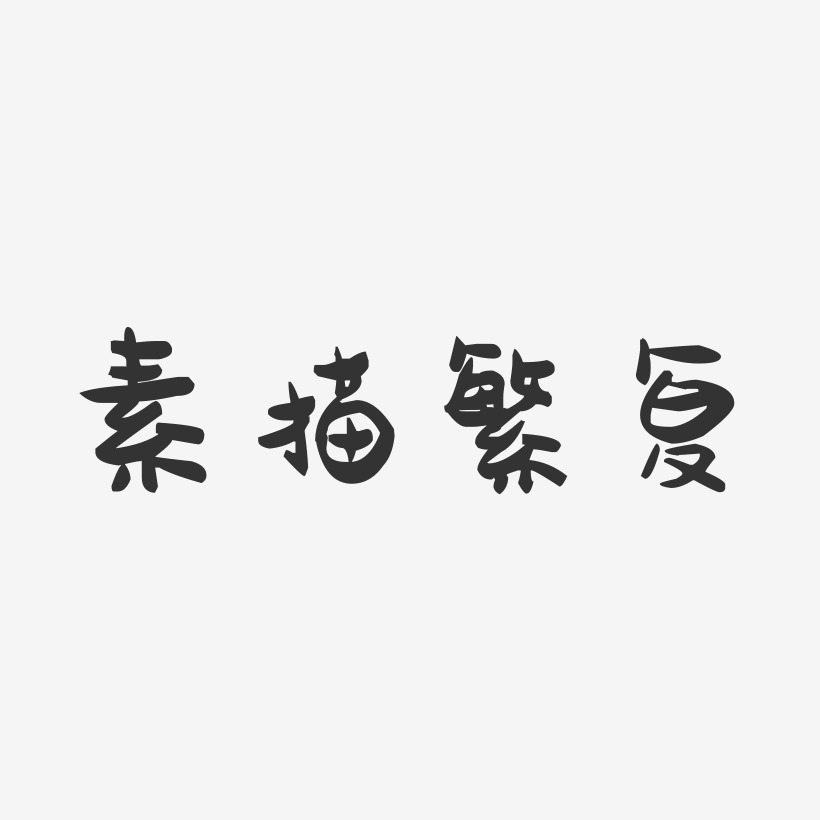 素描繁复